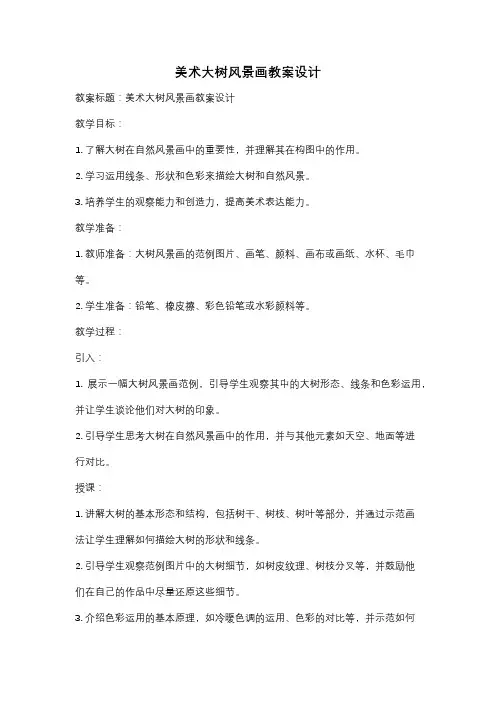 美术大树风景画教案设计

教案标题：美术大树风景画教案设计

教学目标：

1. 了解大树在自然风景画中的重要性，并理解其在构图中的作用。

2. 学习运用线条、形状和色彩来描绘大树和自然风景。

3. 培养学生的观察能力和创造力，提高美术表达能力。

教学准备：

1. 教师准备：大树风景画的范例图片、画笔、颜料、画布或画纸、水杯、毛巾等。

2. 学生准备：铅笔、橡皮擦、彩色铅笔或水彩颜料等。

教学过程：

引入：

1. 展示一幅大树风景画范例，引导学生观察其中的大树形态、线条和色彩运用，并让学生谈论他们对大树的印象。

2. 引导学生思考大树在自然风景画中的作用，并与其他元素如天空、地面等进行对比。

授课：

1. 讲解大树的基本形态和结构，包括树干、树枝、树叶等部分，并通过示范画法让学生理解如何描绘大树的形状和线条。

2. 引导学生观察范例图片中的大树细节，如树皮纹理、树枝分叉等，并鼓励他们在自己的作品中尽量还原这些细节。

3. 介绍色彩运用的基本原理，如冷暖色调的运用、色彩的对比等，并示范如何